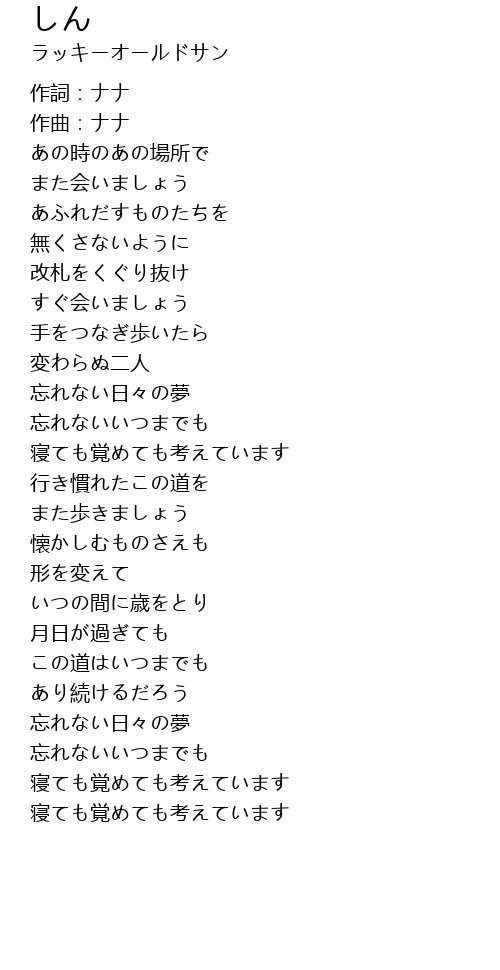 しん
ラッキーオールドサン

作詞：ナナ
作曲：ナナ
あの時のあの場所で
また会いましょう
あふれだすものたちを
無くさないように
改札をくぐり抜け
すぐ会いましょう
手をつなぎ歩いたら
変わらぬ二人
忘れない日々の夢
忘れないいつまでも
寝ても覚めても考えています
行き慣れたこの道を
また歩きましょう
懐かしむものさえも
形を変えて
いつの間に歳をとり
月日が過ぎても
この道はいつまでも
あり続けるだろう
忘れない日々の夢
忘れないいつまでも
寝ても覚めても考えています
寝ても覚めても考えています